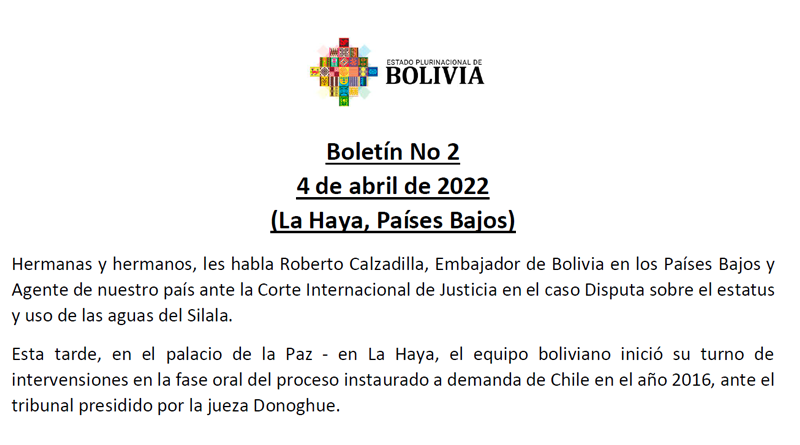 ESTADO PLURINACIONAL DE
BOLIVIA

Boletín No 2
4 de abril de 2022
(La Haya, Países Bajos)

Hermanas y hermanos, les habla Roberto Calzadilla, Embajador de Bolivia en los Países Bajos y Agente de nuestro país ante la Corte Internacional de Justicia en el caso Disputa sobre el estatus y uso de las aguas del Silala.

Esta tarde, en el palacio de la Paz - en La Haya, el equipo boliviano inició su turno de intervensiones en la fase oral del proceso instaurado a demanda de Chile en el año 2016, ante el tribunal presidido por la jueza Donoghue.